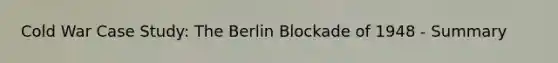 Cold War Case Study: The Berlin Blockade of 1948 - Summary